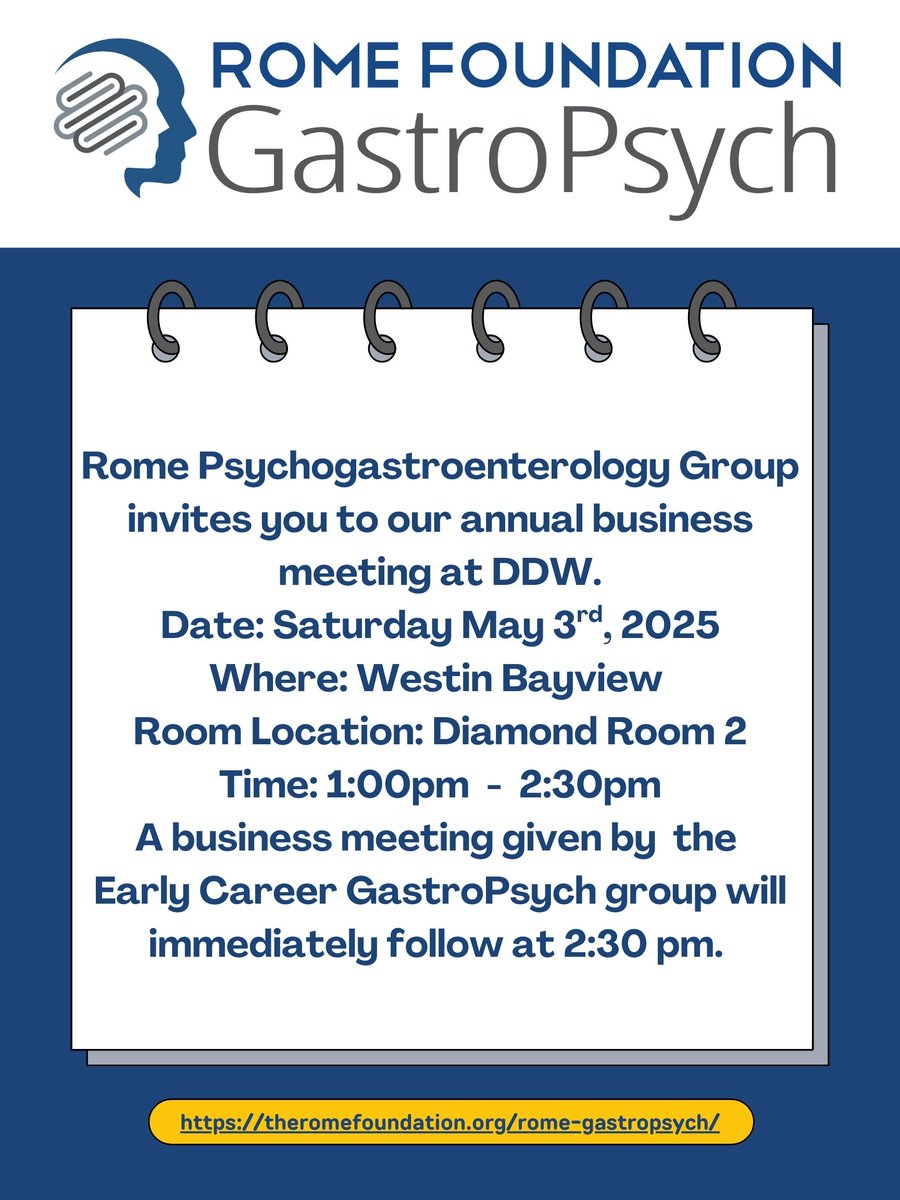 ROME FOUNDATION
GastroPsych

Rome Psychogastroenterology Group invites you to our annual business meeting at DDW.
Date: Saturday May 3rd, 2025
Where: Westin Bayview
Room Location: Diamond Room 2
Time: 1:00pm - 2:30pm
A business meeting given by the Early Career GastroPsych group will immediately follow at 2:30 pm.

https://theromefoundation.org/rome-gastropsych/